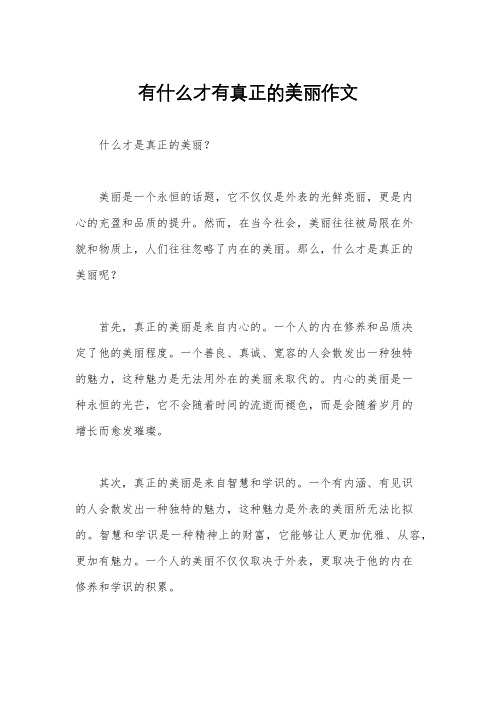 有什么才有真正的美丽作文

什么才是真正的美丽？

美丽是一个永恒的话题，它不仅仅是外表的光鲜亮丽，更是内心的充盈和品质的提升。然而，在当今社会，美丽往往被局限在外貌和物质上，人们往往忽略了内在的美丽。那么，什么才是真正的美丽呢？

首先，真正的美丽是来自内心的。一个人的内在修养和品质决定了他的美丽程度。一个善良、真诚、宽容的人会散发出一种独特的魅力，这种魅力是无法用外在的美丽来取代的。内心的美丽是一种永恒的光芒，它不会随着时间的流逝而褪色，而是会随着岁月的增长而愈发璀璨。

其次，真正的美丽是来自智慧和学识的。一个有内涵、有见识的人会散发出一种独特的魅力，这种魅力是外表的美丽所无法比拟的。智慧和学识是一种精神上的财富，它能够让人更加优雅、从容，更加有魅力。一个人的美丽不仅仅取决于外表，更取决于他的内在修养和学识的积累。